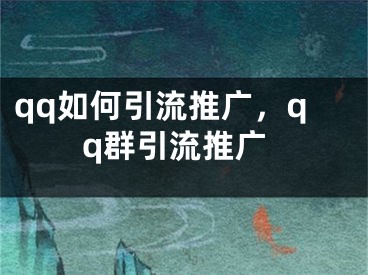 qq如何引流推广，qq群引流推广